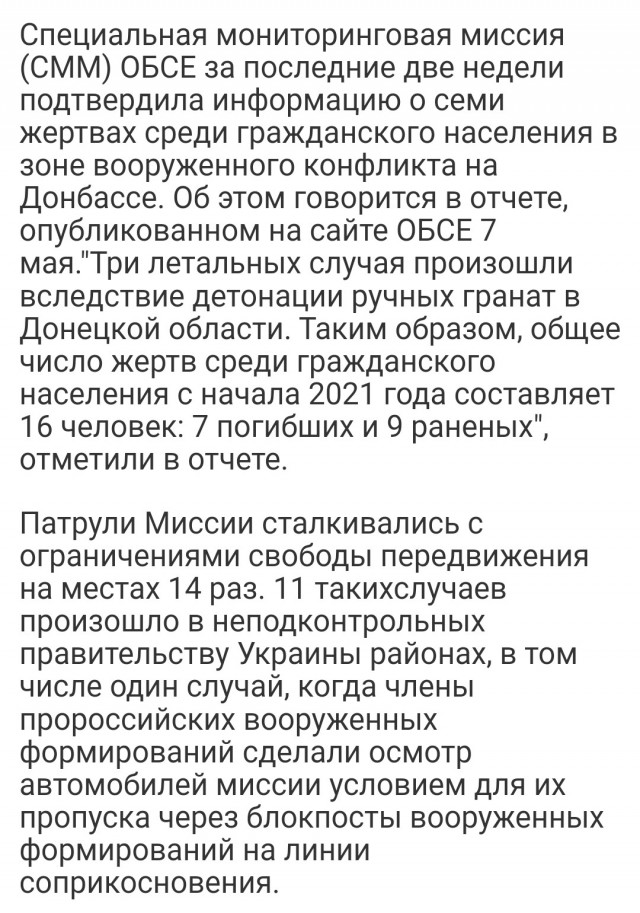 Специальная мониторинговая миссия (СММ) ОБСЕ за последние две недели подтвердила информацию о семи жертвах среди гражданского населения в зоне вооруженного конфликта на Донбассе. Об этом говорится в отчете, опубликованном на сайте ОБСЕ 7 мая."Три летальных случая произошли вследствие детонации ручных гранат в Донецкой области. Таким образом, общее число жертв среди гражданского населения с начала 2021 года составляет 16 человек: 7 погибших и 9 раненых", отметили в отчете.

Патрули Миссии сталкивались с ограничениями свободы передвижения на местах 14 раз. 11 такихслучаев произошло в неподконтрольных правительству Украины районах, в том числе один случай, когда члены пророссийских вооруженных формирований сделали осмотр автомобилей миссии условием для их пропуска через блокпосты вооруженных формирований на линии соприкосновения.